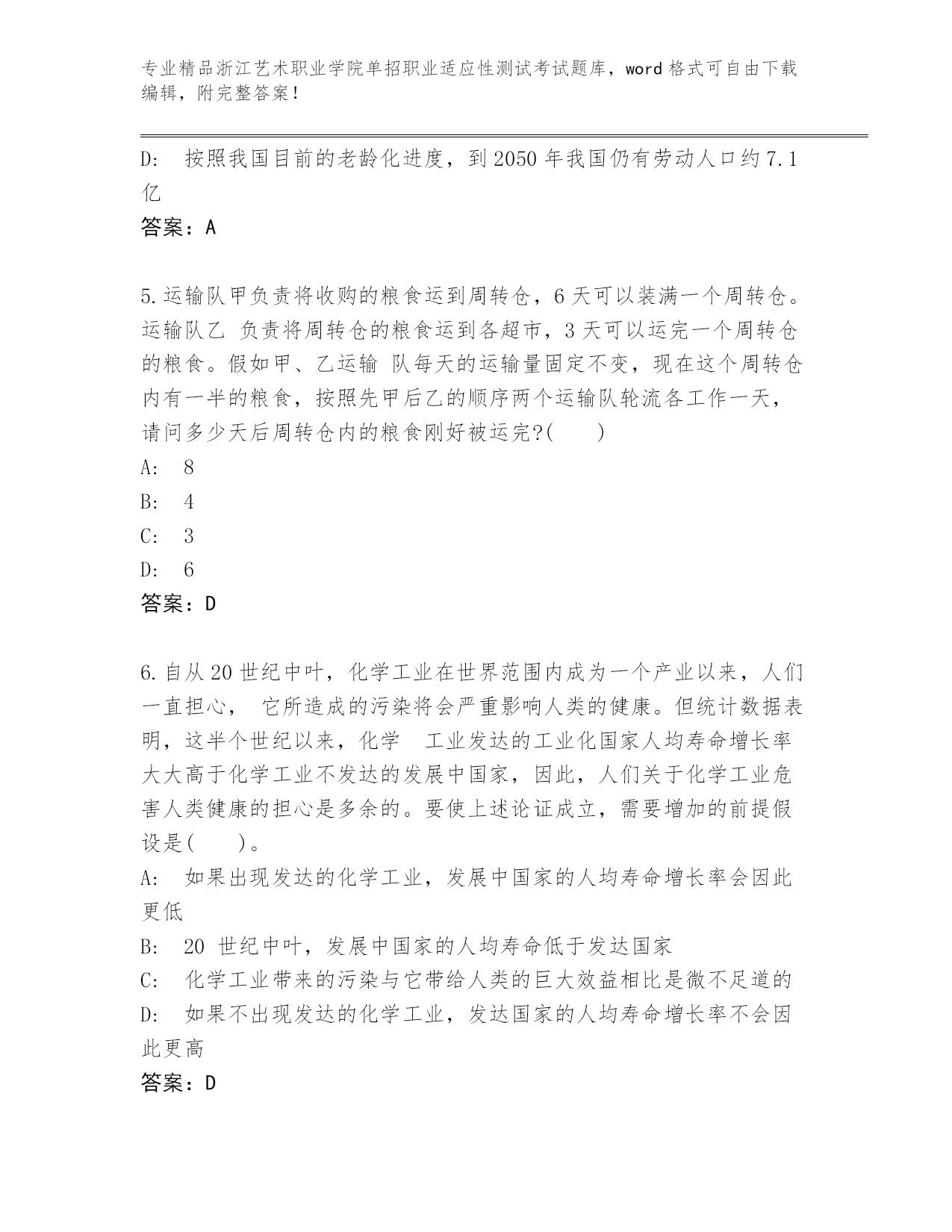 专业精品浙江艺术职业学院单招职业适应性测试考试题库，word 格式可自由下载编辑，附完整答案！

D:　按照我国目前的老龄化进度，到 2050 年我国仍有劳动人口约 7.1 亿

答案：A

5.运输队甲负责将收购的粮食运到周转仓，6 天可以装满一个周转仓。运输队乙 负责将周转仓的粮食运到各超市，3 天可以运完一个周转仓的粮食。假如甲、乙运输 队每天的运输量固定不变，现在这个周转仓内有一半的粮食，按照先甲后乙的顺序两个运输队轮流各工作一天，请问多少天后周转仓内的粮食刚好被运完?(　　)

A:　8

B:　4

C:　3

D:　6

答案：D

6.自从 20 世纪中叶，化学工业在世界范围内成为一个产业以来，人们一直担心， 它所造成的污染将会严重影响人类的健康。但统计数据表明，这半个世纪以来，化学　工业发达的工业化国家人均寿命增长率大大高于化学工业不发达的发展中国家，因此，人们关于化学工业危害人类健康的担心是多余的。要使上述论证成立，需要增加的前提假设是(　　)。

A:　如果出现发达的化学工业，发展中国家的人均寿命增长率会因此更低

B:　20 世纪中叶，发展中国家的人均寿命低于发达国家

C:　化学工业带来的污染与它带给人类的巨大效益相比是微不足道的

D:　如果不出现发达的化学工业，发达国家的人均寿命增长率不会因此更高

答案：D